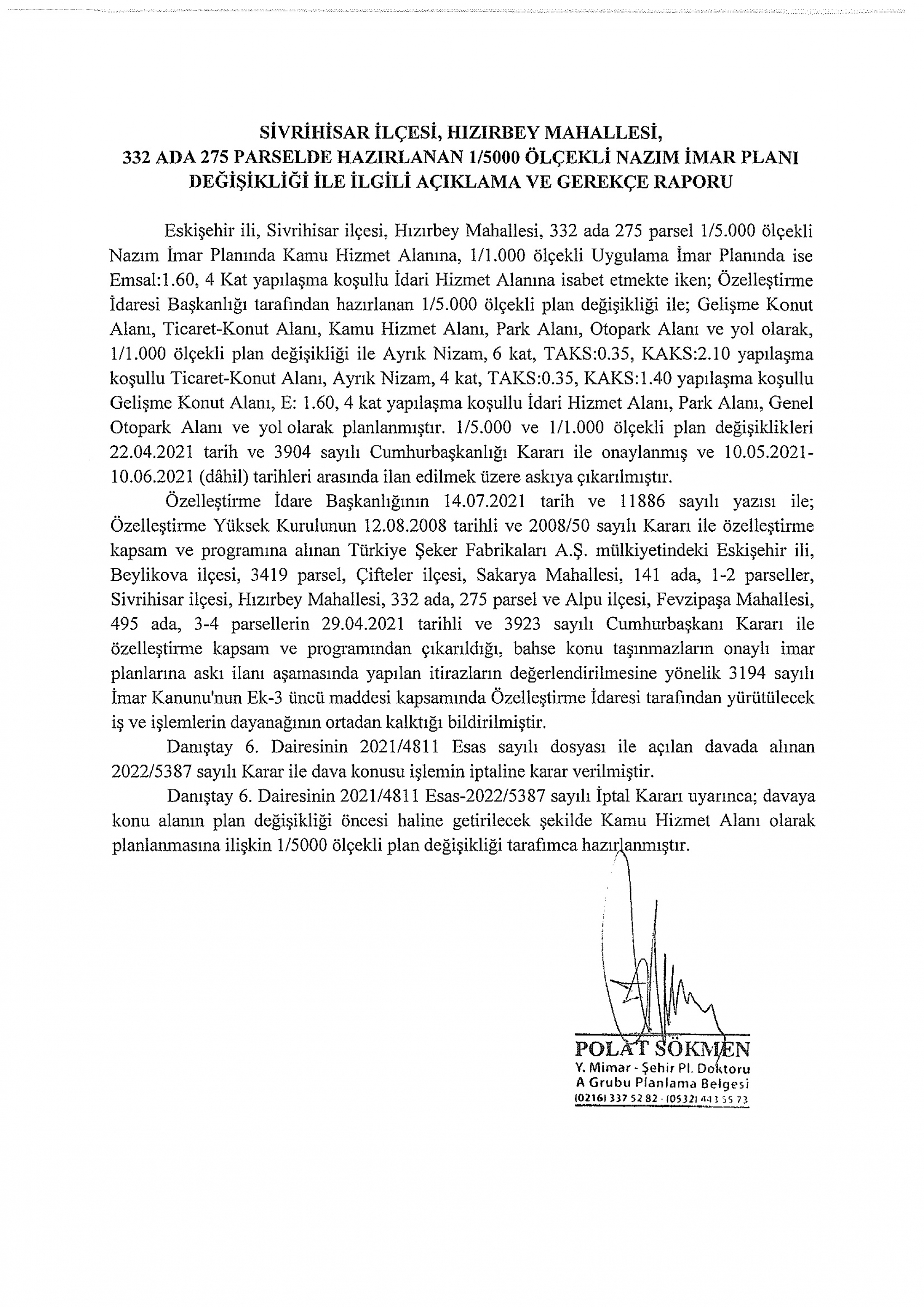 SİVRİHİSAR İLÇESİ, HIZIRBEY MAHALLESİ, 332 ADA 275 PARSELDE HAZIRLANAN 1/5000 ÖLÇEKLİ NAZIM İMAR PLANI DEĞİŞİKLİĞİ İLE İLGİLİ AÇIKLAMA VE GEREKÇE RAPORU

Eskişehir ili, Sivrihisar ilçesi, Hızırbey Mahallesi, 332 ada 275 parsel 1/5.000 ölçekli Nazım İmar Planında Kamu Hizmet Alanına, 1/1.000 ölçekli Uygulama İmar Planında ise Emsal:1.60, 4 Kat yapılaşma koşullu İdari Hizmet Alanına isabet etmekte iken; Özelleştirme İdaresi Başkanlığı tarafından hazırlanan 1/5.000 ölçekli plan değişikliği ile; Gelişme Konut Alanı, Ticaret-Konut Alanı, Kamu Hizmet Alanı, Park Alanı, Otopark Alanı ve yol olarak, 1/1.000 ölçekli plan değişikliği ile Ayrık Nizam, 6 kat, TAKS:0.35, KAKS:2.10 yapılaşma koşullu Ticaret-Konut Alanı, Ayrık Nizam, 4 kat, TAKS:0.35, KAKS:1.40 yapılaşma koşullu Gelişme Konut Alanı, E: 1.60, 4 kat yapılaşma koşullu İdari Hizmet Alanı, Park Alanı, Genel Otopark Alanı ve yol olarak planlanmıştır. 1/5.000 ve 1/1.000 ölçekli plan değişiklikleri 22.04.2021 tarih ve 3904 sayılı Cumhurbaşkanlığı Kararı ile onaylanmış ve 10.05.2021-10.06.2021 (dâhil) tarihleri arasında ilan edilmek üzere askıya çıkarılmıştır.

Özelleştirme İdare Başkanlığının 14.07.2021 tarih ve 11886 sayılı yazısı ile; Özelleştirme Yüksek Kurulunun 12.08.2008 tarihli ve 2008/50 sayılı Kararı ile özelleştirme kapsam ve programına alınan Türkiye Şeker Fabrikaları A.Ş. mülkiyetindeki Eskişehir ili, Beylikova ilçesi, 3419 parsel, Çifteler ilçesi, Sakarya Mahallesi, 141 ada, 1-2 parseller, Sivrihisar ilçesi, Hızırbey Mahallesi, 332 ada, 275 parsel ve Alpu ilçesi, Fevzipaşa Mahallesi, 495 ada, 3-4 parsellerin 29.04.2021 tarihli ve 3923 sayılı Cumhurbaşkanı Kararı ile özelleştirme kapsam ve programından çıkarıldığı, bahse konu taşınmazların onaylı imar planlarına askı ilanı aşamasında yapılan itirazların değerlendirilmesine yönelik 3194 sayılı İmar Kanunu'nun Ek-3 üncü maddesi kapsamında Özelleştirme İdaresi tarafından yürütülecek iş ve işlemlerin dayanağının ortadan kalktığı bildirilmiştir.

Danıştay 6. Dairesinin 2021/4811 Esas sayılı dosyası ile açılan davada alınan 2022/5387 sayılı Karar ile dava konusu işlemin iptaline karar verilmiştir.

Danıştay 6. Dairesinin 2021/4811 Esas-2022/5387 sayılı İptal Kararı uyarınca; davaya konu alanın plan değişikliği öncesi haline getirilecek şekilde Kamu Hizmet Alanı olarak planlanmasına ilişkin 1/5000 ölçekli plan değişikliği tarafımca hazırlanmıştır.

POLAT SÖKMEN
Y. Mimar - Şehir Pl. Doktoru
A Grubu Planlama Belgesi
(0216) 337 52 82 · (0532) 443 55 73